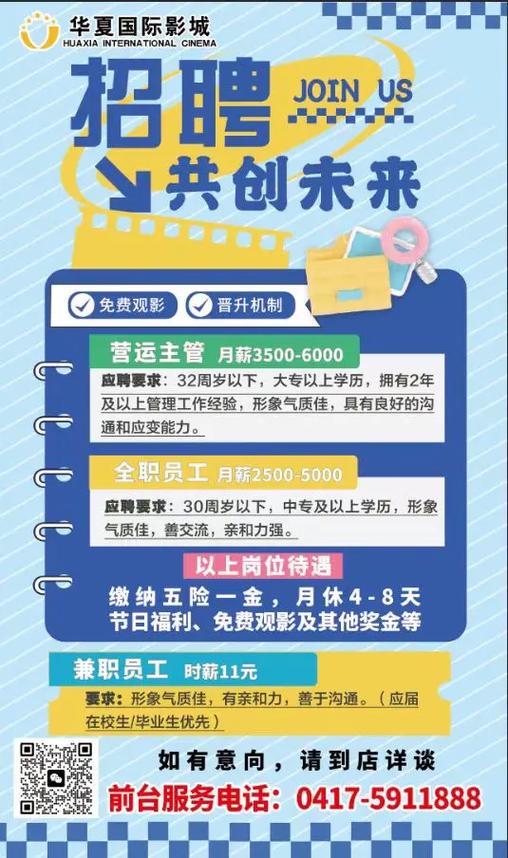 华夏国际影城
HUAXIA INTERNATIONAL CINEMA

招聘 JOIN US
共创未来

免费观影 晋升机制

营运主管 月薪3500-6000
应聘要求：32周岁以下，大专以上学历，拥有2年及以上管理工作经验，形象气质佳，具有良好的沟通和应变能力。

全职员工 月薪2500-5000
应聘要求：30周岁以下，中专及以上学历，形象气质佳，善交流，亲和力强。

以上岗位待遇
缴纳五险一金，月休4-8天
节日福利、免费观影及其他奖金等

兼职员工 时薪11元
要求：形象气质佳，有亲和力，善于沟通。（应届在校生/毕业生优先）

如有意向，请到店详谈
前台服务电话：0417-5911888